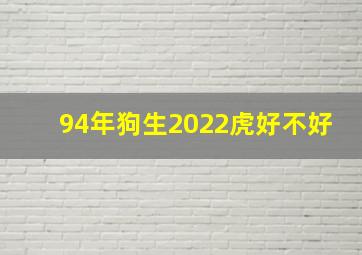 94年狗生2022虎好不好